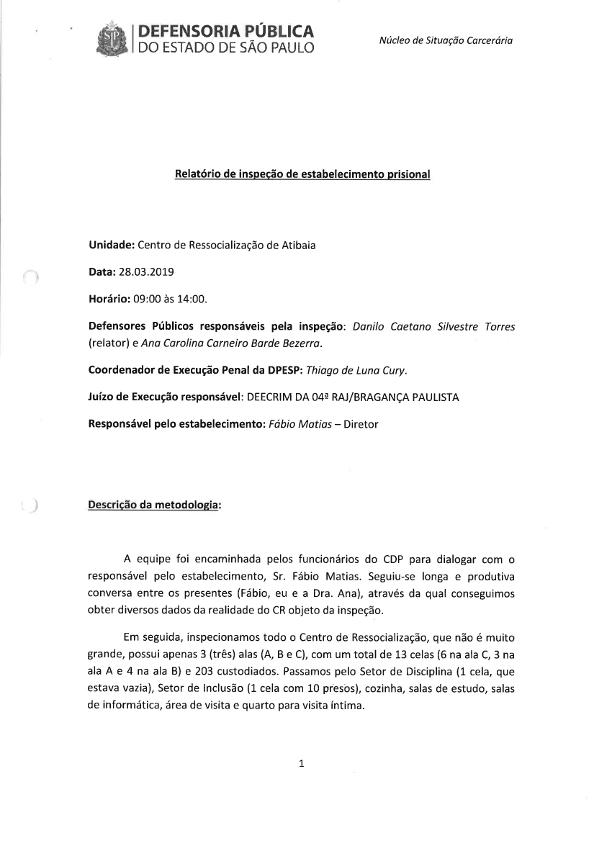 DEFENSORIA PÚBLICA
DO ESTADO DE SÃO PAULO

Núcleo de Situação Carcerária

Relatório de inspeção de estabelecimento prisional

Unidade: Centro de Ressocialização de Atibaia

Data: 28.03.2019

Horário: 09:00 às 14:00.

Defensores Públicos responsáveis pela inspeção: Danilo Caetano Silvestre Torres (relator) e Ana Carolina Carneiro Barde Bezerra.

Coordenador de Execução Penal da DPESP: Thiago de Luna Cury.

Juízo de Execução responsável: DEECRIM DA 04ª RAJ/BRAGANÇA PAULISTA

Responsável pelo estabelecimento: Fábio Matias – Diretor

Descrição da metodologia:

A equipe foi encaminhada pelos funcionários do CDP para dialogar com o responsável pelo estabelecimento, Sr. Fábio Matias. Seguiu-se longa e produtiva conversa entre os presentes (Fábio, eu e a Dra. Ana), através da qual conseguimos obter diversos dados da realidade do CR objeto da inspeção.

Em seguida, inspecionamos todo o Centro de Ressocialização, que não é muito grande, possui apenas 3 (três) alas (A, B e C), com um total de 13 celas (6 na ala C, 3 na ala A e 4 na ala B) e 203 custodiados. Passamos pelo Setor de Disciplina (1 cela, que estava vazia), Setor de Inclusão (1 cela com 10 presos), cozinha, salas de estudo, salas de informática, área de visita e quarto para visita íntima.

1